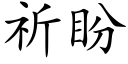 祈盼